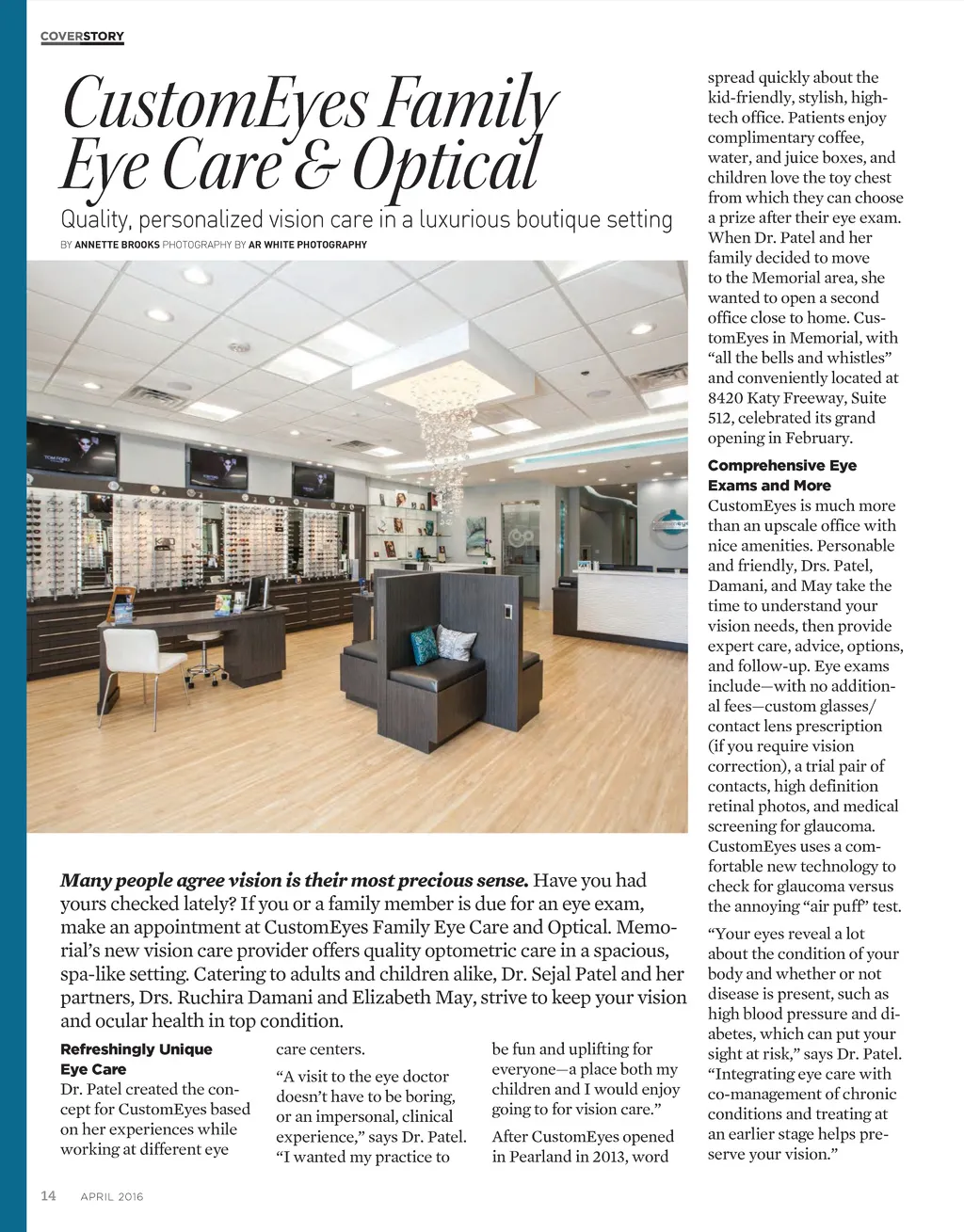 COVERSTORY

CustomEyes Family Eye Care & Optical

Quality, personalized vision care in a luxurious boutique setting

BY ANNETTE BROOKS PHOTOGRAPHY BY AR WHITE PHOTOGRAPHY

Many people agree vision is their most precious sense. Have you had yours checked lately? If you or a family member is due for an eye exam, make an appointment at CustomEyes Family Eye Care and Optical. Memorial's new vision care provider offers quality optometric care in a spacious, spa-like setting. Catering to adults and children alike, Dr. Sejal Patel and her partners, Drs. Ruchira Damani and Elizabeth May, strive to keep your vision and ocular health in top condition.

Refreshingly Unique Eye Care
Dr. Patel created the concept for CustomEyes based on her experiences while working at different eye care centers.

"A visit to the eye doctor doesn't have to be boring, or an impersonal, clinical experience," says Dr. Patel. "I wanted my practice to be fun and uplifting for everyone—a place both my children and I would enjoy going to for vision care."

After CustomEyes opened in Pearland in 2013, word spread quickly about the kid-friendly, stylish, high-tech office. Patients enjoy complimentary coffee, water, and juice boxes, and children love the toy chest from which they can choose a prize after their eye exam. When Dr. Patel and her family decided to move to the Memorial area, she wanted to open a second office close to home. CustomEyes in Memorial, with "all the bells and whistles" and conveniently located at 8420 Katy Freeway, Suite 512, celebrated its grand opening in February.

Comprehensive Eye Exams and More
CustomEyes is much more than an upscale office with nice amenities. Personable and friendly, Drs. Patel, Damani, and May take the time to understand your vision needs, then provide expert care, advice, options, and follow-up. Eye exams include—with no additional fees—custom glasses/contact lens prescription (if you require vision correction), a trial pair of contacts, high definition retinal photos, and medical screening for glaucoma. CustomEyes uses a comfortable new technology to check for glaucoma versus the annoying "air puff" test.

"Your eyes reveal a lot about the condition of your body and whether or not disease is present, such as high blood pressure and diabetes, which can put your sight at risk," says Dr. Patel. "Integrating eye care with co-management of chronic conditions and treating at an earlier stage helps preserve your vision."

14 APRIL 2016